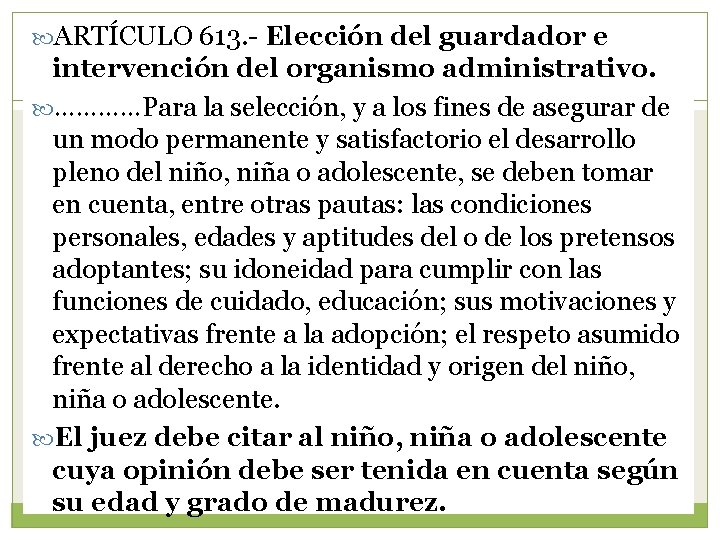 ARTÍCULO 613.- Elección del guardador e intervención del organismo administrativo.

…………Para la selección, y a los fines de asegurar de un modo permanente y satisfactorio el desarrollo pleno del niño, niña o adolescente, se deben tomar en cuenta, entre otras pautas: las condiciones personales, edades y aptitudes del o de los pretensos adoptantes; su idoneidad para cumplir con las funciones de cuidado, educación; sus motivaciones y expectativas frente a la adopción; el respeto asumido frente al derecho a la identidad y origen del niño, niña o adolescente.

El juez debe citar al niño, niña o adolescente cuya opinión debe ser tenida en cuenta según su edad y grado de madurez.